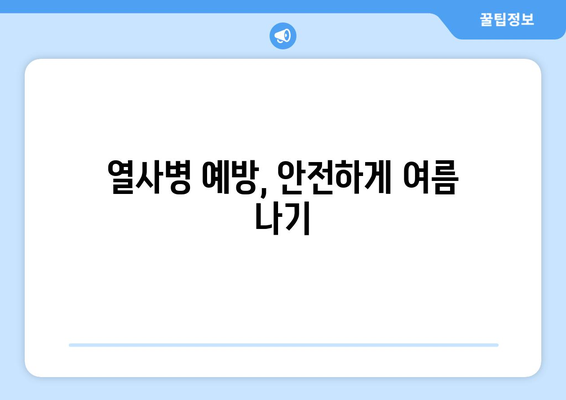 꿀팁정보

열사병 예방, 안전하게 여름 나기